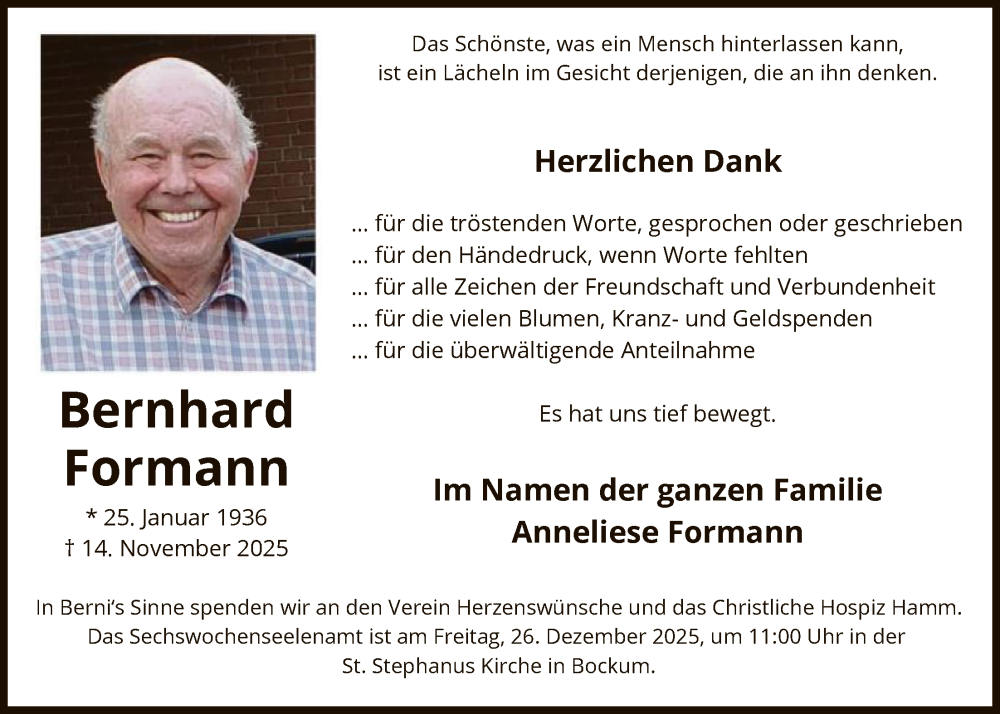 Bernhard
Formann
* 25. Januar 1936
† 14. November 2025

Das Schönste, was ein Mensch hinterlassen kann,
ist ein Lächeln im Gesicht derjenigen, die an ihn denken.

Herzlichen Dank

... für die tröstenden Worte, gesprochen oder geschrieben
... für den Händedruck, wenn Worte fehlten
... für alle Zeichen der Freundschaft und Verbundenheit
... für die vielen Blumen, Kranz- und Geldspenden
... für die überwältigende Anteilnahme

Es hat uns tief bewegt.

Im Namen der ganzen Familie
Anneliese Formann

In Berni's Sinne spenden wir an den Verein Herzenswünsche und das Christliche Hospiz Hamm. Das Sechswochenseelenamt ist am Freitag, 26. Dezember 2025, um 11:00 Uhr in der St. Stephanus Kirche in Bockum.